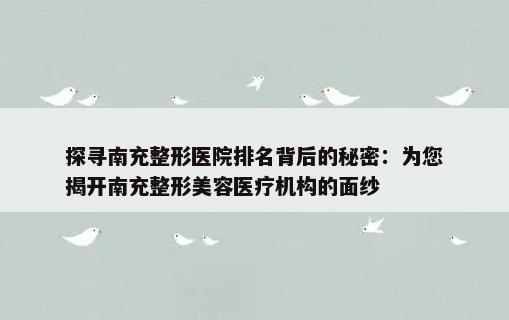 探寻南充整形医院排名背后的秘密：为您揭开南充整形美容医疗机构的面纱